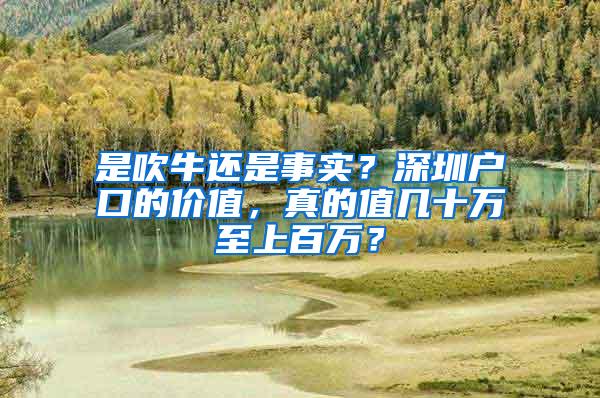 是吹牛还是事实？深圳户口的价值，真的值几十万至上百万？